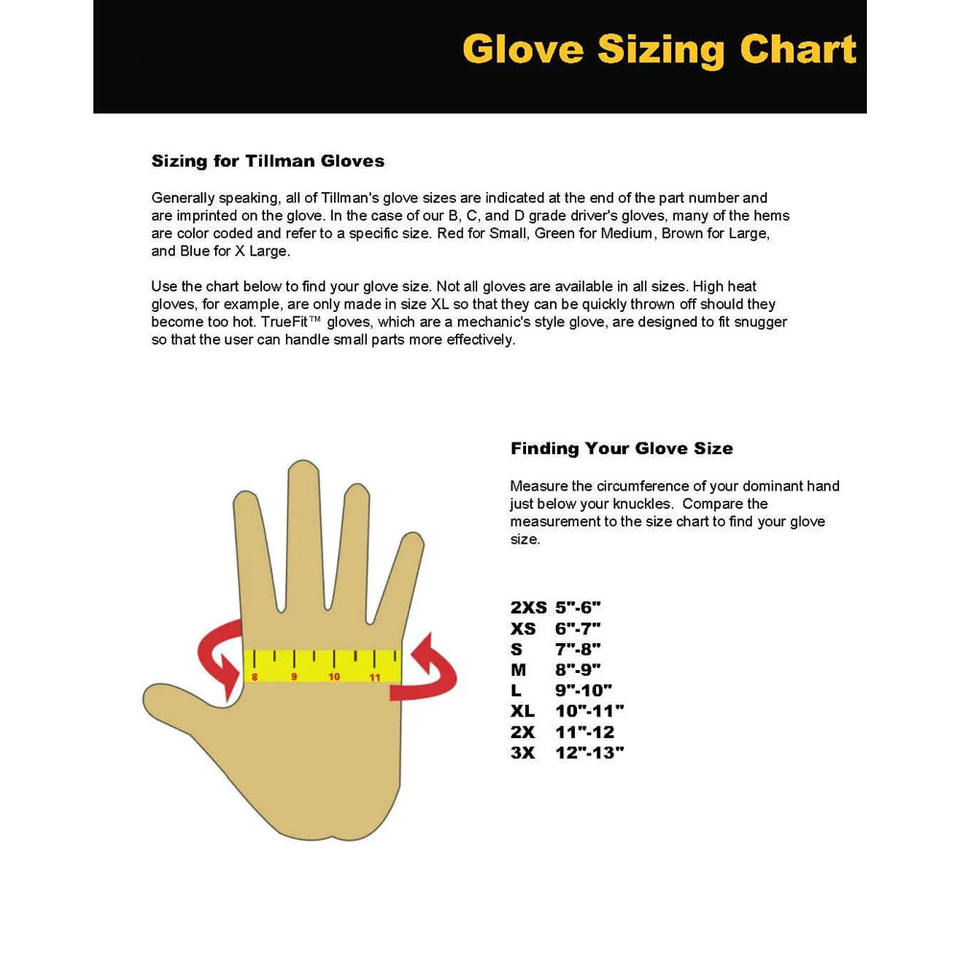 Glove Sizing Chart

Sizing for Tillman Gloves

Generally speaking, all of Tillman's glove sizes are indicated at the end of the part number and are imprinted on the glove. In the case of our B, C, and D grade driver's gloves, many of the hems are color coded and refer to a specific size. Red for Small, Green for Medium, Brown for Large, and Blue for X Large.

Use the chart below to find your glove size. Not all gloves are available in all sizes. High heat gloves, for example, are only made in size XL so that they can be quickly thrown off should they become too hot. TrueFit™ gloves, which are a mechanic's style glove, are designed to fit snugger so that the user can handle small parts more effectively.

8 9 10 11

Finding Your Glove Size

Measure the circumference of your dominant hand just below your knuckles. Compare the measurement to the size chart to find your glove size.

2XS 5"-6"
XS 6"-7"
S 7"-8"
M 8"-9"
L 9"-10"
XL 10"-11"
2X 11"-12
3X 12"-13"